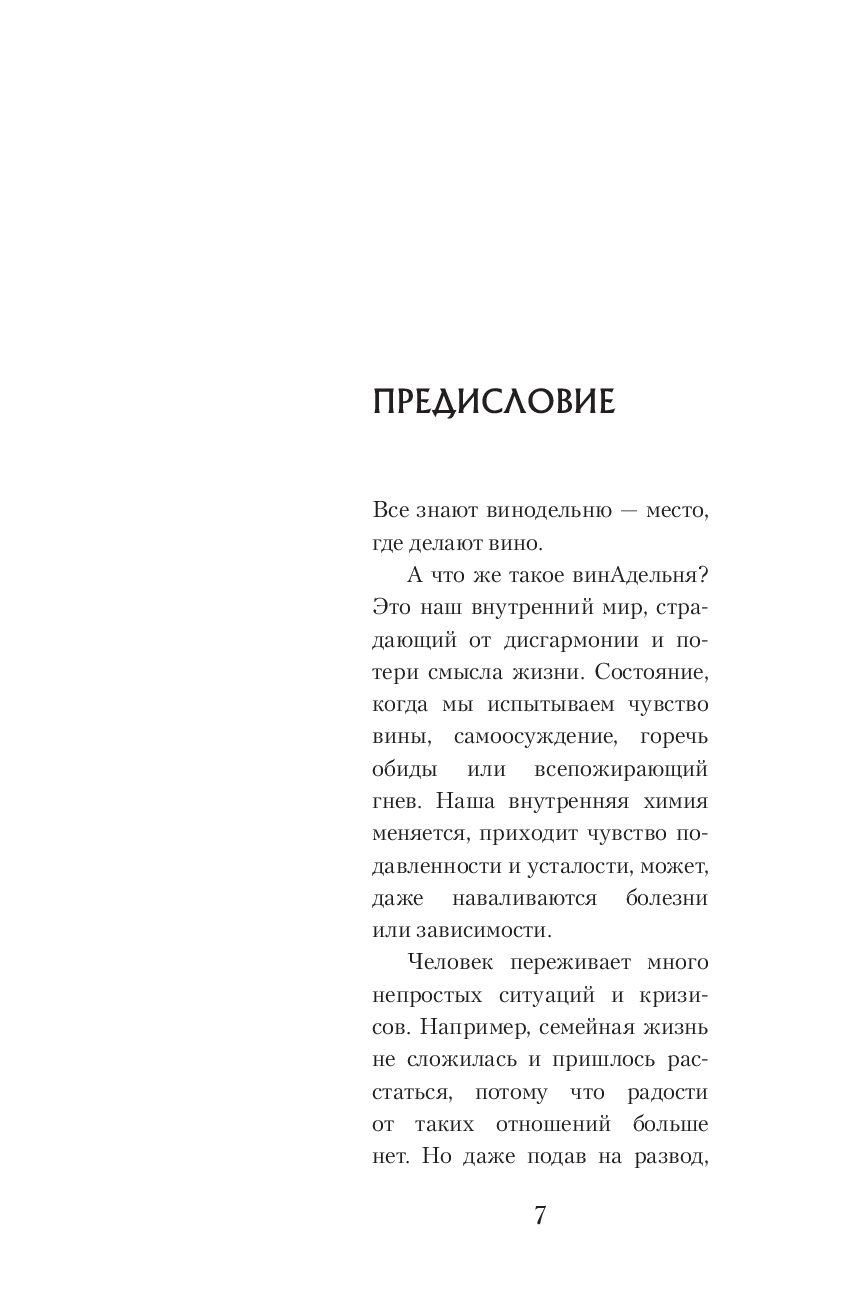 ПРЕДИСЛОВИЕ

Все знают винодельню — место, где делают вино.

А что же такое винАдельня? Это наш внутренний мир, страдающий от дисгармонии и потери смысла жизни. Состояние, когда мы испытываем чувство вины, самоосуждение, горечь обиды или всепожирающий гнев. Наша внутренняя химия меняется, приходит чувство подавленности и усталости, может, даже наваливаются болезни или зависимости.

Человек переживает много непростых ситуаций и кризисов. Например, семейная жизнь не сложилась и пришлось расстаться, потому что радости от таких отношений больше нет. Но даже подав на развод,

7